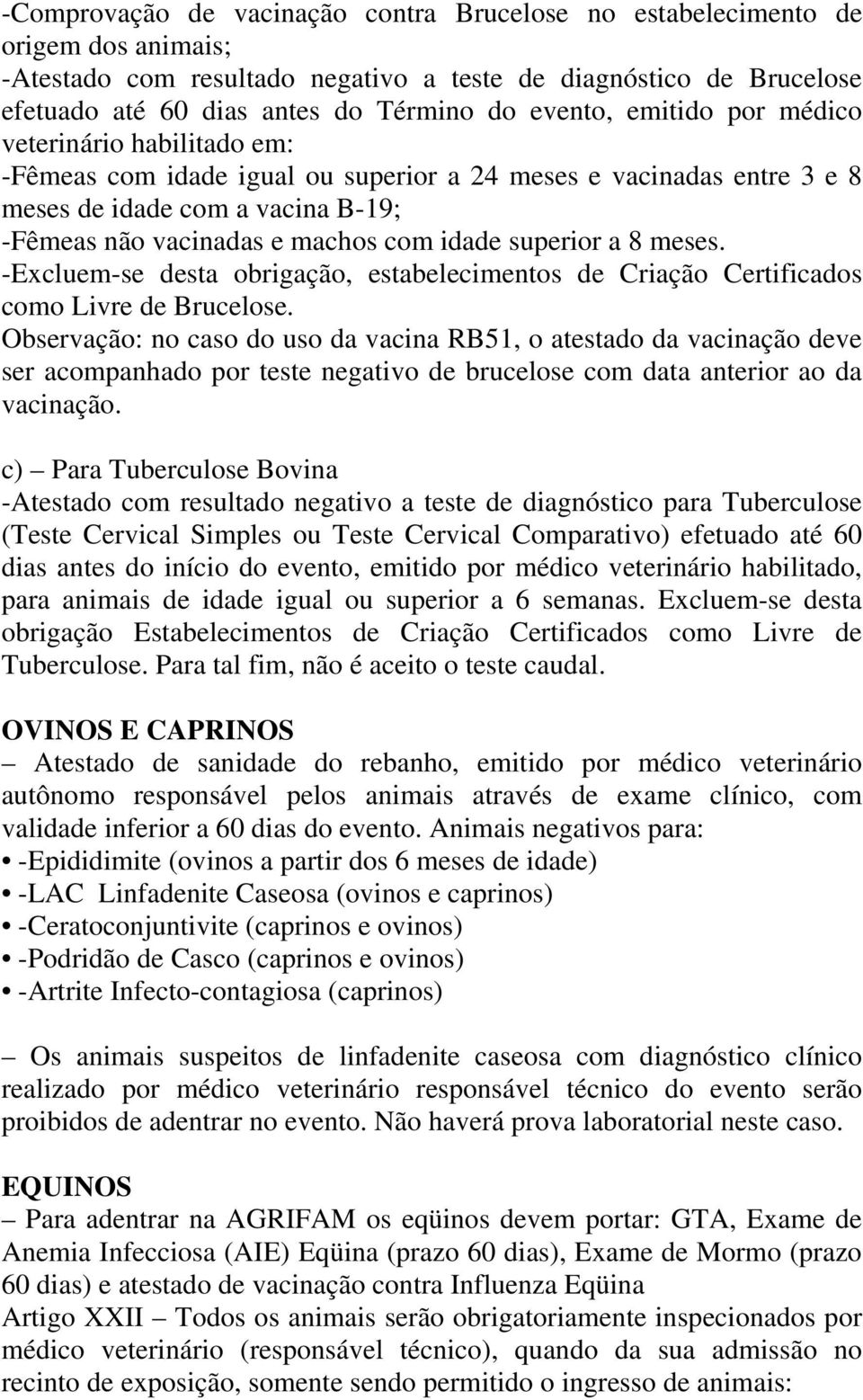 -Comprovação de vacinação contra Brucelose no estabelecimento de origem dos animais;
-Atestado com resultado negativo a teste de diagnóstico de Brucelose efetuado até 60 dias antes do Término do evento, emitido por médico veterinário habilitado em:
-Fêmeas com idade igual ou superior a 24 meses e vacinadas entre 3 e 8 meses de idade com a vacina B-19;
-Fêmeas não vacinadas e machos com idade superior a 8 meses.
-Excluem-se desta obrigação, estabelecimentos de Criação Certificados como Livre de Brucelose.
Observação: no caso do uso da vacina RB51, o atestado da vacinação deve ser acompanhado por teste negativo de brucelose com data anterior ao da vacinação.

c) – Para Tuberculose Bovina
-Atestado com resultado negativo a teste de diagnóstico para Tuberculose (Teste Cervical Simples ou Teste Cervical Comparativo) efetuado até 60 dias antes do início do evento, emitido por médico veterinário habilitado, para animais de idade igual ou superior a 6 semanas. Excluem-se desta obrigação Estabelecimentos de Criação Certificados como Livre de Tuberculose. Para tal fim, não é aceito o teste caudal.

OVINOS E CAPRINOS
– Atestado de sanidade do rebanho, emitido por médico veterinário autônomo responsável pelos animais através de exame clínico, com validade inferior a 60 dias do evento. Animais negativos para:
• -Epididimite (ovinos a partir dos 6 meses de idade)
• -LAC Linfadenite Caseosa (ovinos e caprinos)
• -Ceratoconjuntivite (caprinos e ovinos)
• -Podridão de Casco (caprinos e ovinos)
• -Artrite Infecto-contagiosa (caprinos)

– Os animais suspeitos de linfadenite caseosa com diagnóstico clínico realizado por médico veterinário responsável técnico do evento serão proibidos de adentrar no evento. Não haverá prova laboratorial neste caso.

EQUINOS
– Para adentrar na AGRIFAM os eqüinos devem portar: GTA, Exame de Anemia Infecciosa (AIE) Eqüina (prazo 60 dias), Exame de Mormo (prazo 60 dias) e atestado de vacinação contra Influenza Eqüina
Artigo XXII – Todos os animais serão obrigatoriamente inspecionados por médico veterinário (responsável técnico), quando da sua admissão no recinto de exposição, somente sendo permitido o ingresso de animais: